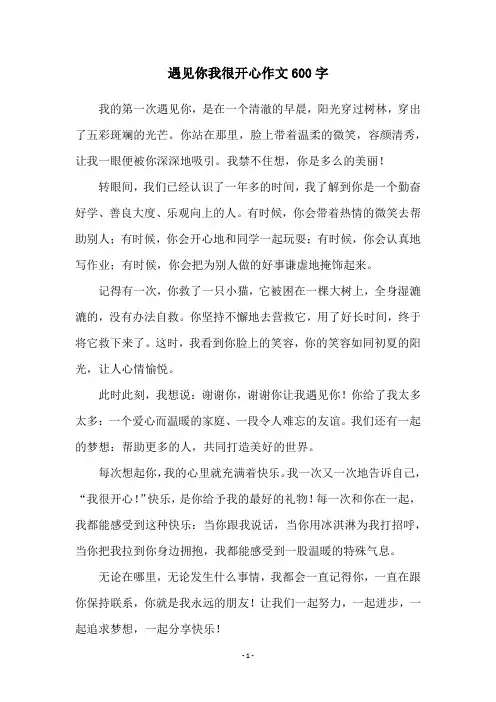 遇见你我很开心作文600字

我的第一次遇见你，是在一个清澈的早晨，阳光穿过树林，穿出了五彩斑斓的光芒。你站在那里，脸上带着温柔的微笑，容颜清秀，让我一眼便被你深深地吸引。我禁不住想，你是多么的美丽！

转眼间，我们已经认识了一年多的时间，我了解到你是一个勤奋好学、善良大度、乐观向上的人。有时候，你会带着热情的微笑去帮助别人；有时候，你会开心地和同学一起玩耍；有时候，你会认真地写作业；有时候，你会把为别人做的好事谦虚地掩饰起来。

记得有一次，你救了一只小猫，它被困在一棵大树上，全身湿漉漉的，没有办法自救。你坚持不懈地去营救它，用了好长时间，终于将它救下来了。这时，我看到你脸上的笑容，你的笑容如同初夏的阳光，让人心情愉悦。

此时此刻，我想说：谢谢你，谢谢你让我遇见你！你给了我太多太多：一个爱心而温暖的家庭、一段令人难忘的友谊。我们还有一起的梦想：帮助更多的人，共同打造美好的世界。

每次想起你，我的心里就充满着快乐。我一次又一次地告诉自己，“我很开心！”快乐，是你给予我的最好的礼物！每一次和你在一起，我都能感受到这种快乐：当你跟我说话，当你用冰淇淋为我打招呼，当你把我拉到你身边拥抱，我都能感受到一股温暖的特殊气息。

无论在哪里，无论发生什么事情，我都会一直记得你，一直在跟你保持联系，你就是我永远的朋友！让我们一起努力，一起进步，一起追求梦想，一起分享快乐！

- 1 -